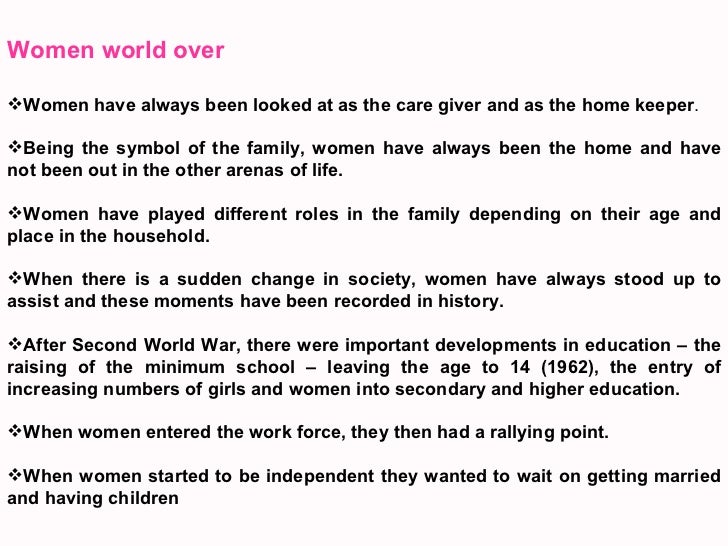 Women world over

❖Women have always been looked at as the care giver and as the home keeper.

❖Being the symbol of the family, women have always been the home and have not been out in the other arenas of life.

❖Women have played different roles in the family depending on their age and place in the household.

❖When there is a sudden change in society, women have always stood up to assist and these moments have been recorded in history.

❖After Second World War, there were important developments in education – the raising of the minimum school – leaving the age to 14 (1962), the entry of increasing numbers of girls and women into secondary and higher education.

❖When women entered the work force, they then had a rallying point.

❖When women started to be independent they wanted to wait on getting married and having children